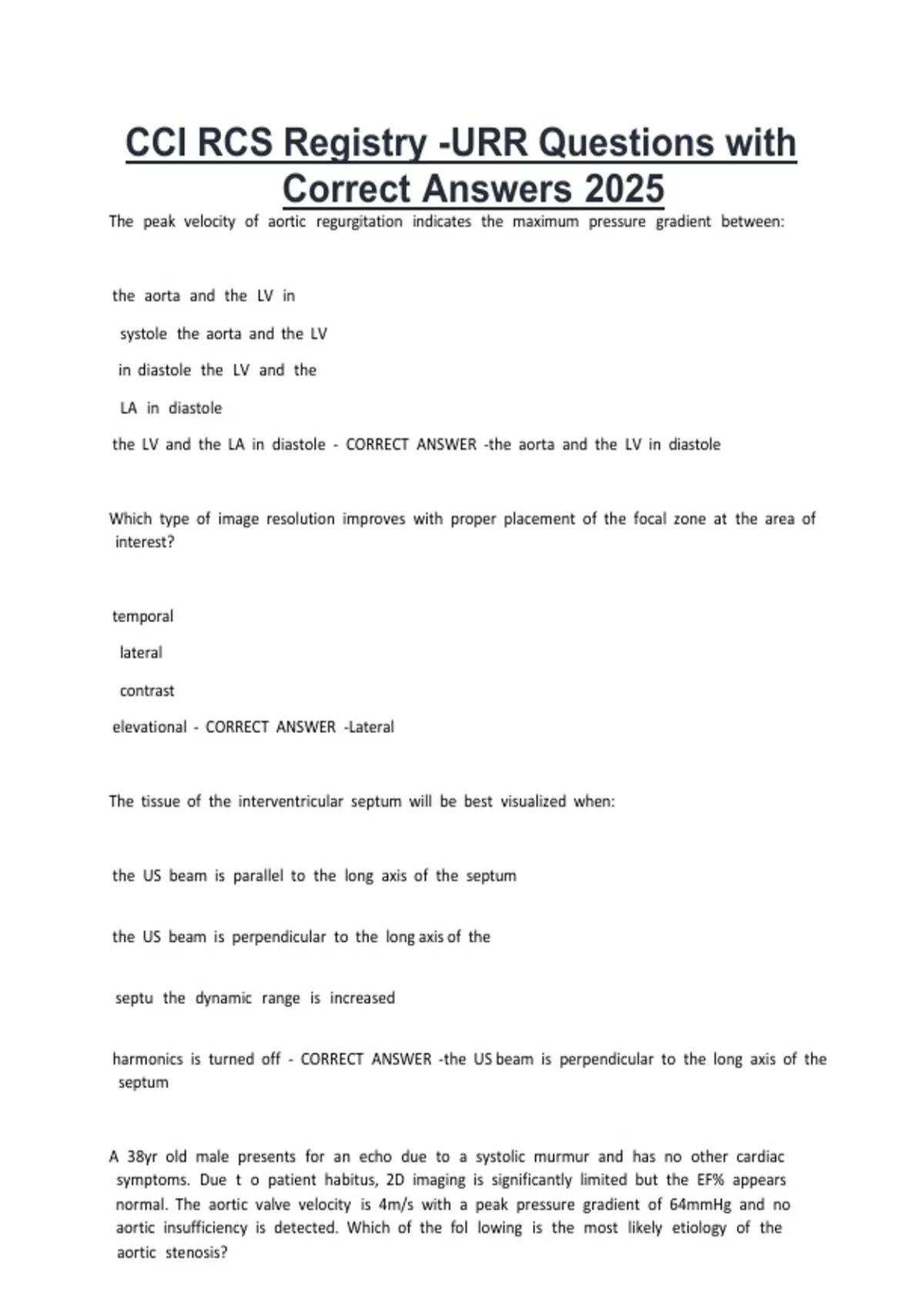 CCI RCS Registry -URR Questions with Correct Answers 2025

The peak velocity of aortic regurgitation indicates the maximum pressure gradient between:

the aorta and the LV in

systole the aorta and the LV

in diastole the LV and the

LA in diastole

the LV and the LA in diastole - CORRECT ANSWER -the aorta and the LV in diastole

Which type of image resolution improves with proper placement of the focal zone at the area of interest?

temporal

lateral

contrast

elevational - CORRECT ANSWER -Lateral

The tissue of the interventricular septum will be best visualized when:

the US beam is parallel to the long axis of the septum

the US beam is perpendicular to the long axis of the

septu the dynamic range is increased

harmonics is turned off - CORRECT ANSWER -the US beam is perpendicular to the long axis of the septum

A 38yr old male presents for an echo due to a systolic murmur and has no other cardiac symptoms. Due t o patient habitus, 2D imaging is significantly limited but the EF% appears normal. The aortic valve velocity is 4m/s with a peak pressure gradient of 64mmHg and no aortic insufficiency is detected. Which of the fol lowing is the most likely etiology of the aortic stenosis?